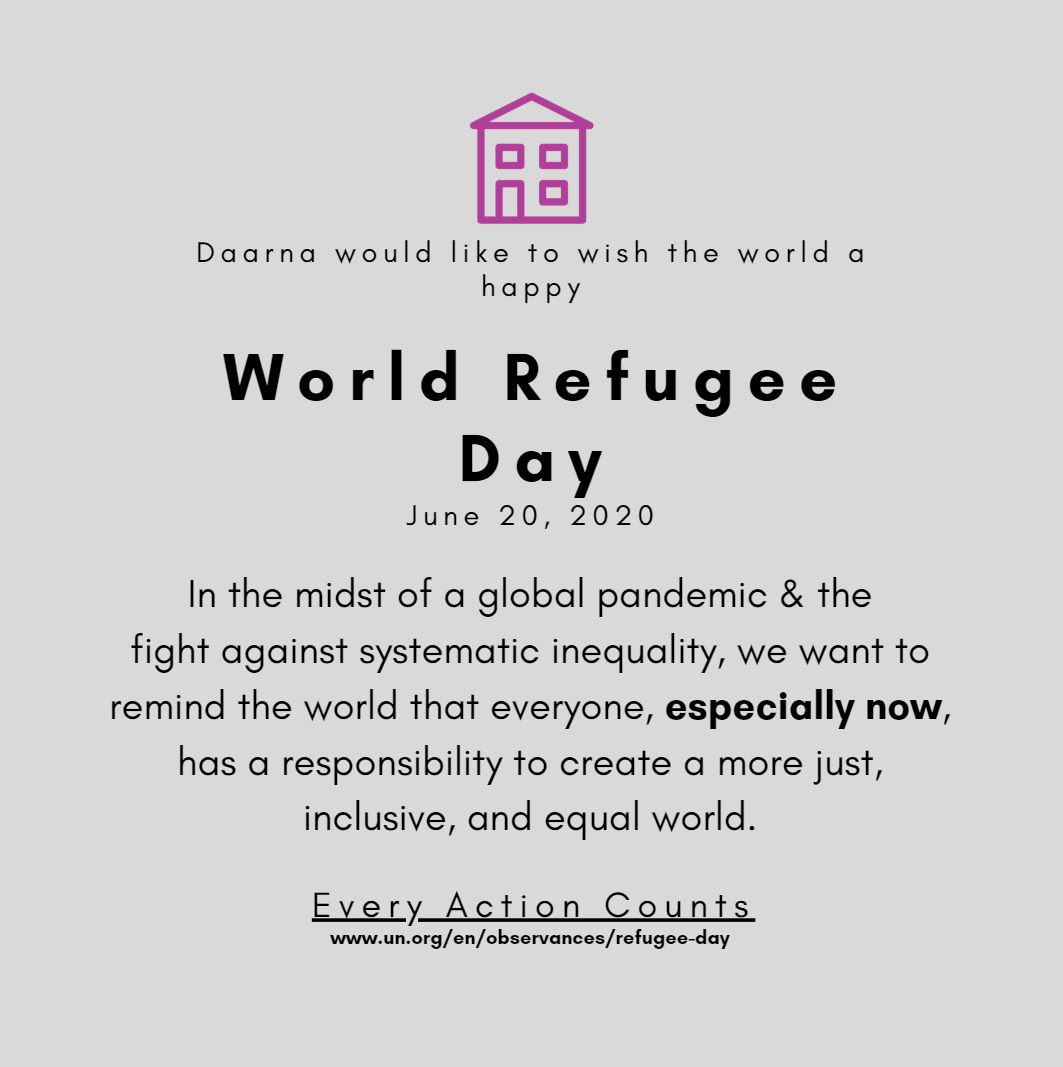 Daarna would like to wish the world a happy

World Refugee Day

June 20, 2020

In the midst of a global pandemic & the fight against systematic inequality, we want to remind the world that everyone, especially now, has a responsibility to create a more just, inclusive, and equal world.

Every Action Counts
www.un.org/en/observances/refugee-day